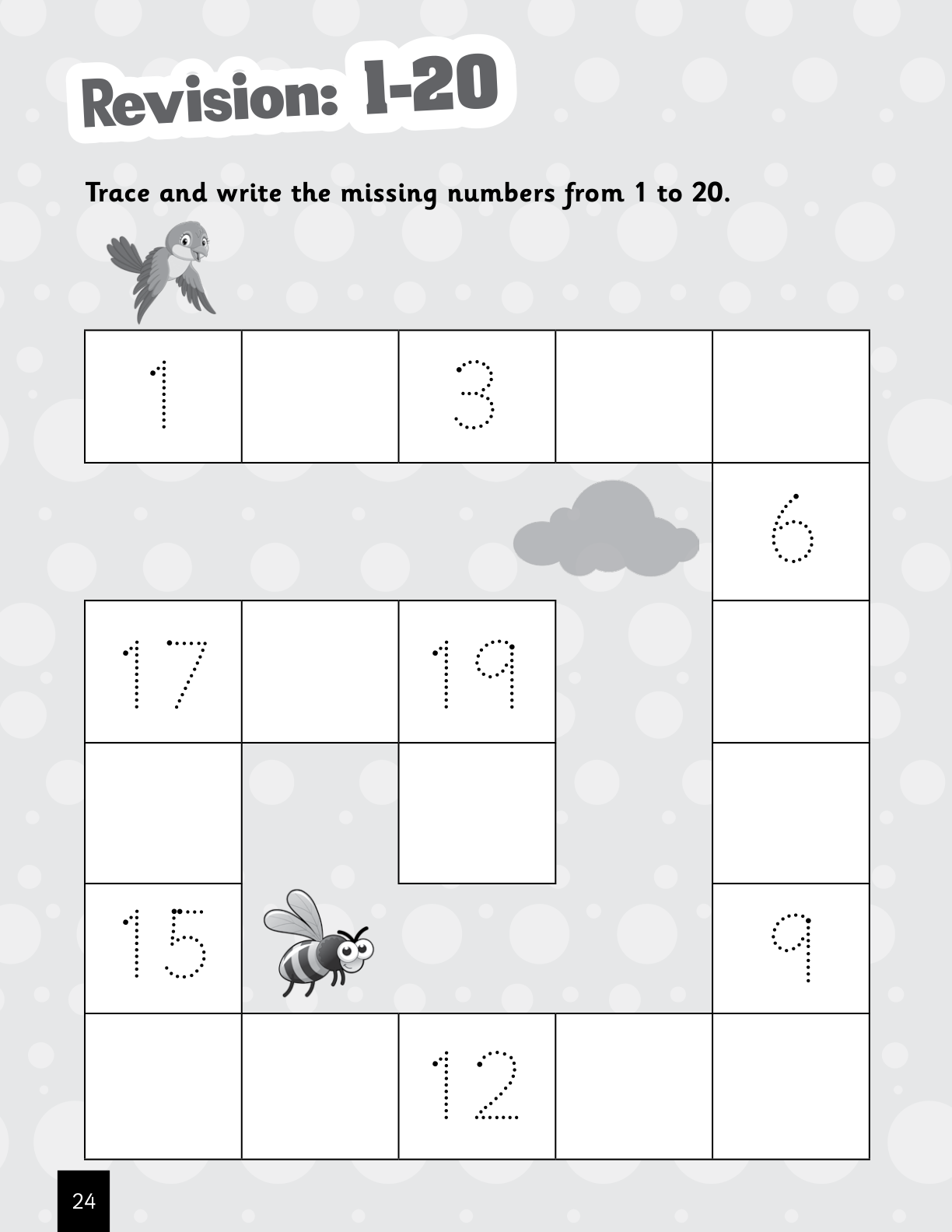 Revision: 1-20

Trace and write the missing numbers from 1 to 20.

1
3
6
17
19
15
9
12

24